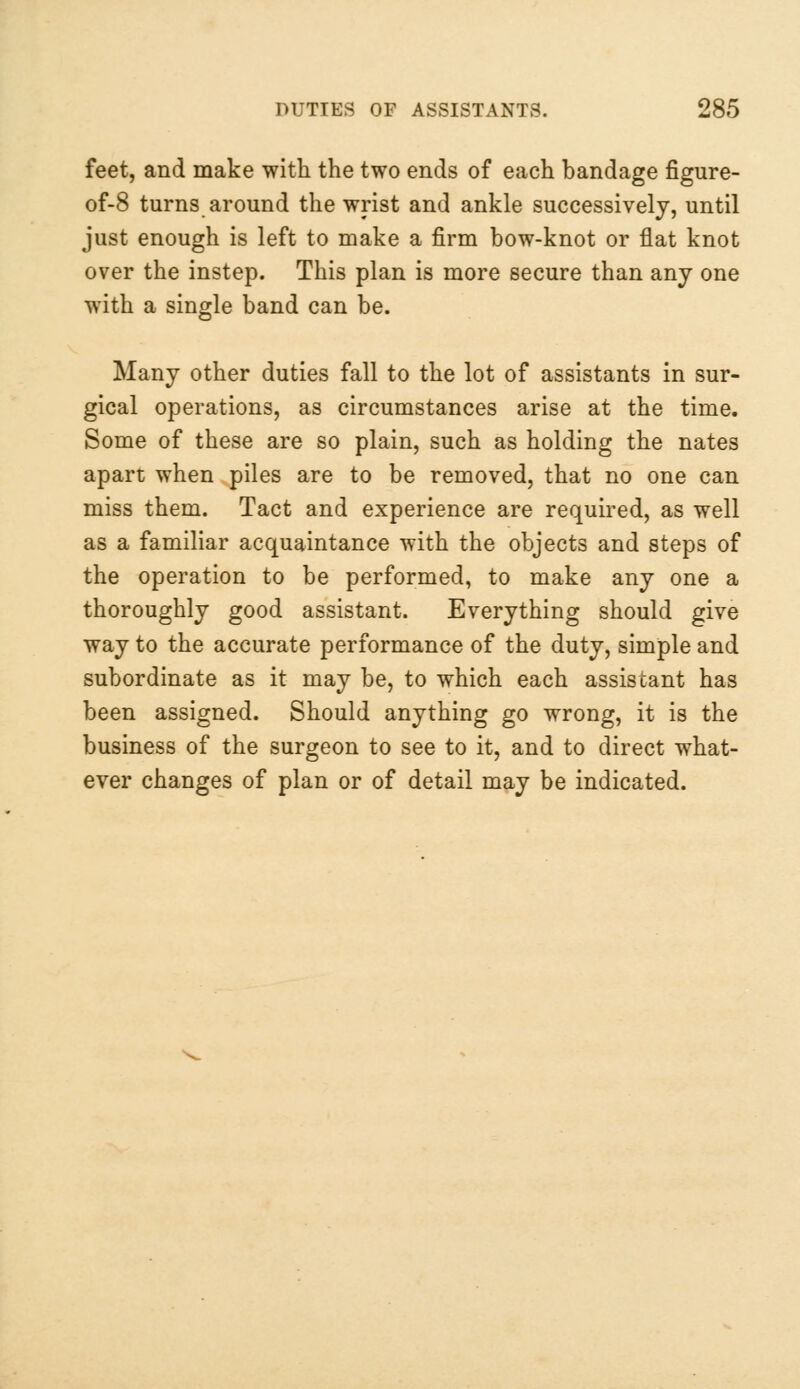 DUTIES OF ASSISTANTS. 285

feet, and make with the two ends of each bandage figure-of-8 turns around the wrist and ankle successively, until just enough is left to make a firm bow-knot or flat knot over the instep. This plan is more secure than any one with a single band can be.

Many other duties fall to the lot of assistants in surgical operations, as circumstances arise at the time. Some of these are so plain, such as holding the nates apart when piles are to be removed, that no one can miss them. Tact and experience are required, as well as a familiar acquaintance with the objects and steps of the operation to be performed, to make any one a thoroughly good assistant. Everything should give way to the accurate performance of the duty, simple and subordinate as it may be, to which each assistant has been assigned. Should anything go wrong, it is the business of the surgeon to see to it, and to direct whatever changes of plan or of detail may be indicated.